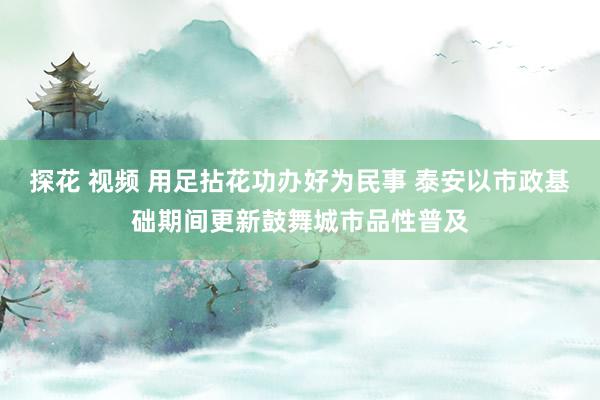 探花 视频 用足拈花功办好为民事 泰安以市政基础期间更新鼓舞城市品性普及